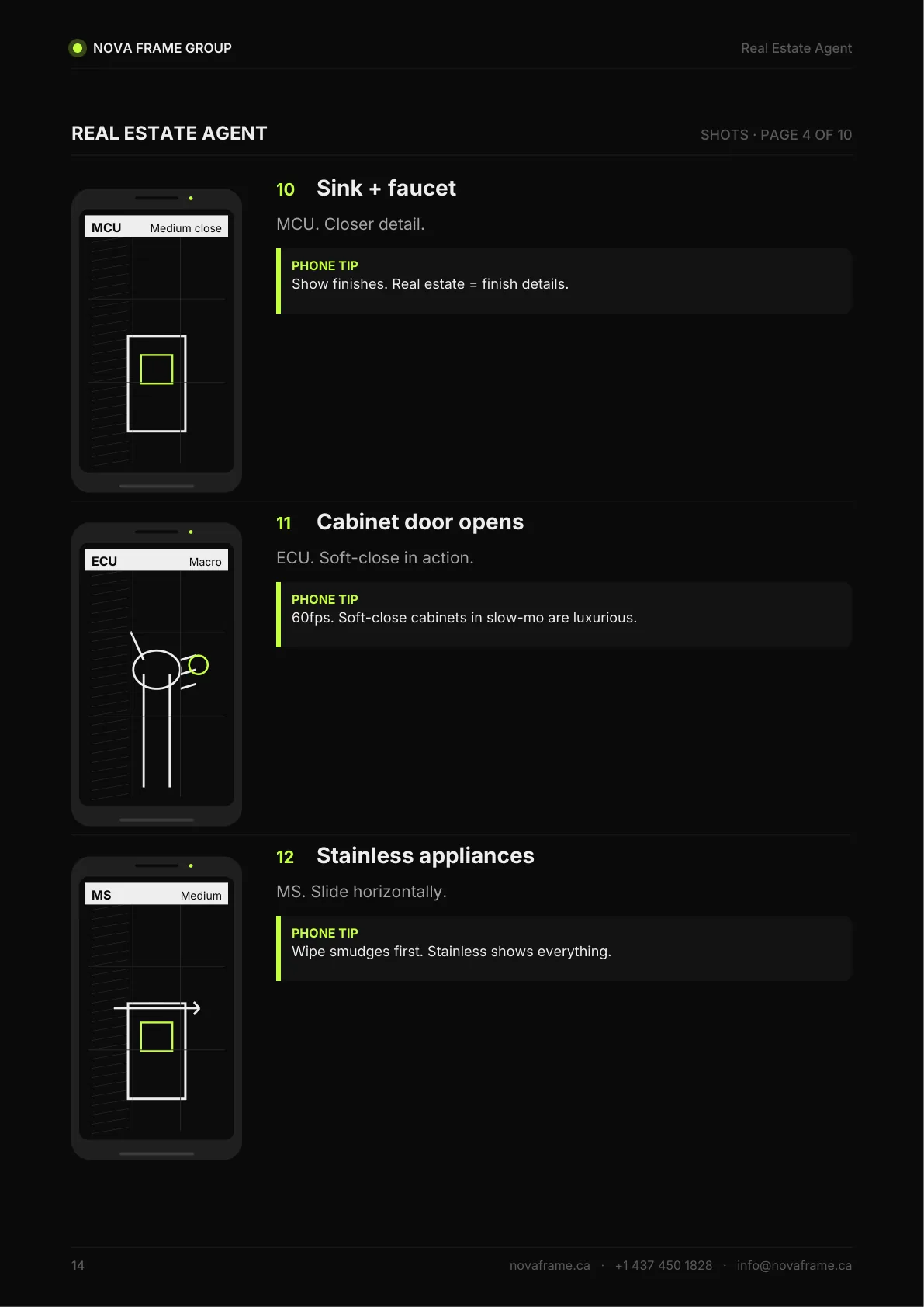 NOVA FRAME GROUP

Real Estate Agent

REAL ESTATE AGENT

SHOTS · PAGE 4 OF 10

MCU
Medium close

10 Sink + faucet

MCU. Closer detail.

PHONE TIP
Show finishes. Real estate = finish details.

ECU
Macro

11 Cabinet door opens

ECU. Soft-close in action.

PHONE TIP
60fps. Soft-close cabinets in slow-mo are luxurious.

MS
Medium

12 Stainless appliances

MS. Slide horizontally.

PHONE TIP
Wipe smudges first. Stainless shows everything.

14

novaframe.ca · +1 437 450 1828 · info@novaframe.ca